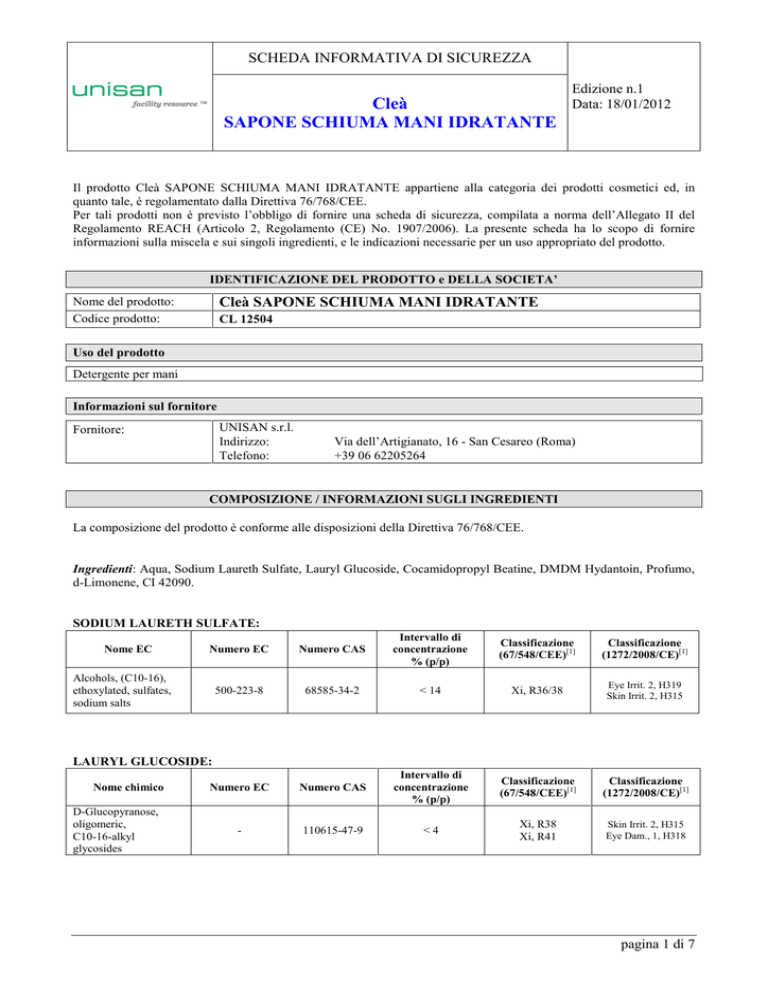 unisan
facility resource ™

SCHEDA INFORMATIVA DI SICUREZZA

Cleà
SAPONE SCHIUMA MANI IDRATANTE

Edizione n.1
Data: 18/01/2012

Il prodotto Cleà SAPONE SCHIUMA MANI IDRATANTE appartiene alla categoria dei prodotti cosmetici ed, in quanto tale, è regolamentato dalla Direttiva 76/768/CEE.
Per tali prodotti non è previsto l'obbligo di fornire una scheda di sicurezza, compilata a norma dell'Allegato II del Regolamento REACH (Articolo 2, Regolamento (CE) No. 1907/2006). La presente scheda ha lo scopo di fornire informazioni sulla miscela e sui singoli ingredienti, e le indicazioni necessarie per un uso appropriato del prodotto.

IDENTIFICAZIONE DEL PRODOTTO e DELLA SOCIETA'

| Nome del prodotto: | Cleà SAPONE SCHIUMA MANI IDRATANTE |
|---|---|
| Codice prodotto: | CL 12504 |

Uso del prodotto

Detergente per mani

Informazioni sul fornitore

Fornitore: UNISAN s.r.l.
Indirizzo: Via dell'Artigianato, 16 - San Cesareo (Roma)
Telefono: +39 06 62205264

COMPOSIZIONE / INFORMAZIONI SUGLI INGREDIENTI

La composizione del prodotto è conforme alle disposizioni della Direttiva 76/768/CEE.

Ingredienti: Aqua, Sodium Laureth Sulfate, Lauryl Glucoside, Cocamidopropyl Beatine, DMDM Hydantoin, Profumo, d-Limonene, CI 42090.

SODIUM LAURETH SULFATE:

| Nome EC | Numero EC | Numero CAS | Intervallo di concentrazione % (p/p) | Classificazione (67/548/CEE)$^{[1]}$ | Classificazione (1272/2008/CE)$^{[1]}$ |
|---|---|---|---|---|---|
| Alcohols, (C10-16), ethoxylated, sulfates, sodium salts | 500-223-8 | 68585-34-2 | < 14 | Xi, R36/38 | Eye Irrit. 2, H319 Skin Irrit. 2, H315 |

LAURYL GLUCOSIDE:

| Nome chimico | Numero EC | Numero CAS | Intervallo di concentrazione % (p/p) | Classificazione (67/548/CEE)$^{[1]}$ | Classificazione (1272/2008/CE)$^{[1]}$ |
|---|---|---|---|---|---|
| D-Glucopyranose, oligomeric, C10-16-alkyl glycosides | - | 110615-47-9 | < 4 | Xi, R38 Xi, R41 | Skin Irrit. 2, H315 Eye Dam., 1, H318 |

pagina 1 di 7